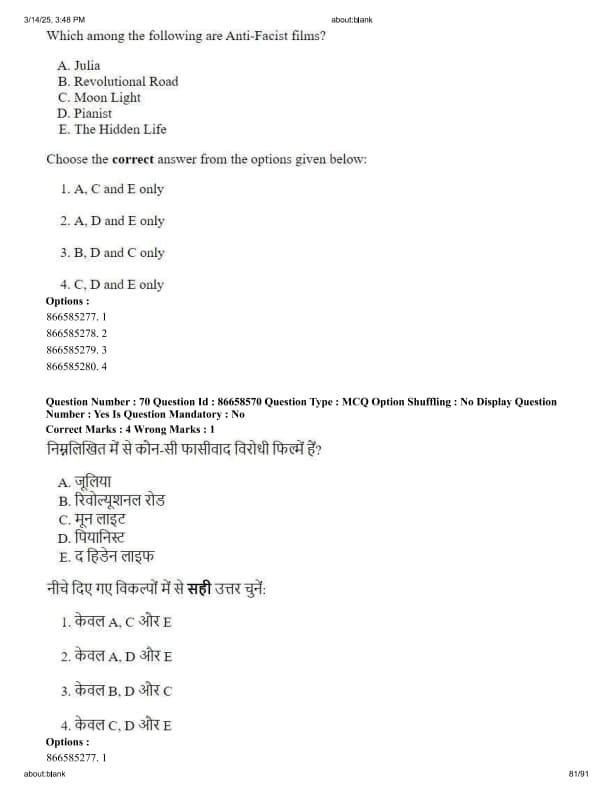 3/14/25, 3:48 PM about:blank

Which among the following are Anti-Facist films?

A. Julia
B. Revolutional Road
C. Moon Light
D. Pianist
E. The Hidden Life

Choose the **correct** answer from the options given below:

1. A, C and E only

2. A, D and E only

3. B, D and C only

4. C, D and E only

**Options :**
866585277. 1
866585278. 2
866585279. 3
866585280. 4

**Question Number : 70 Question Id : 86658570 Question Type : MCQ Option Shuffling : No Display Question Number : Yes Is Question Mandatory : No**
**Correct Marks : 4 Wrong Marks : 1**

निम्नलिखित में से कौन-सी फासीवाद विरोधी फिल्में हैं?

A. जूलिया
B. रिवोल्यूशनल रोड
C. मून लाइट
D. पियानिस्ट
E. द हिडेन लाइफ

नीचे दिए गए विकल्पों में से **सही** उत्तर चुनें:

1. केवल A, C और E

2. केवल A, D और E

3. केवल B, D और C

4. केवल C, D और E

**Options :**
866585277. 1

about:blank 81/91